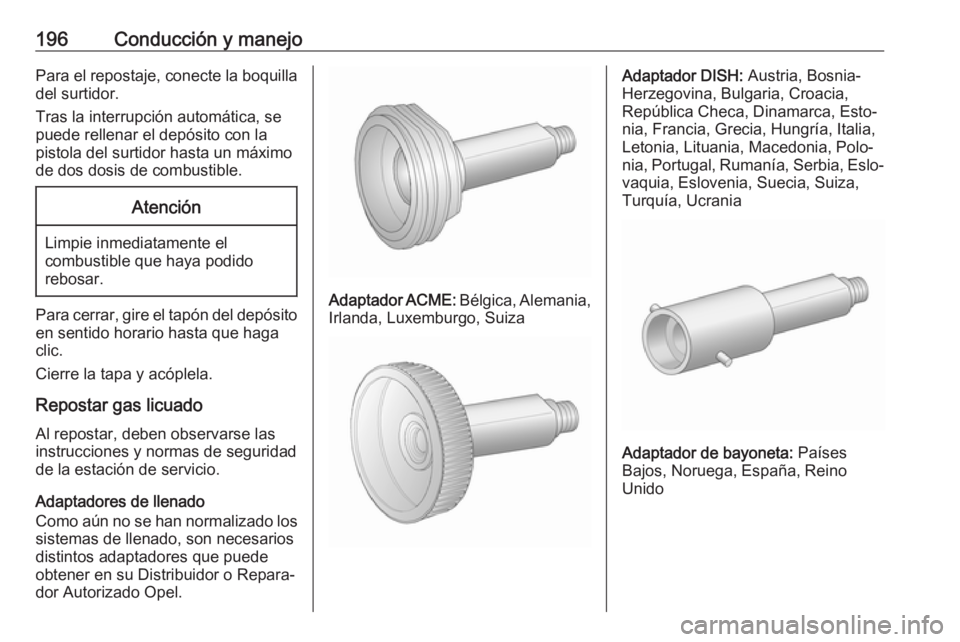 196 Conducción y manejo

Para el repostaje, conecte la boquilla del surtidor.

Tras la interrupción automática, se puede rellenar el depósito con la pistola del surtidor hasta un máximo de dos dosis de combustible.

Atención

Limpie inmediatamente el combustible que haya podido rebosar.

Para cerrar, gire el tapón del depósito en sentido horario hasta que haga clic.

Cierre la tapa y acóplela.

Repostar gas licuado

Al repostar, deben observarse las instrucciones y normas de seguridad de la estación de servicio.

Adaptadores de llenado
Como aún no se han normalizado los sistemas de llenado, son necesarios distintos adaptadores que puede obtener en su Distribuidor o Reparador Autorizado Opel.

Adaptador ACME: Bélgica, Alemania, Irlanda, Luxemburgo, Suiza

Adaptador DISH: Austria, Bosnia-Herzegovina, Bulgaria, Croacia, República Checa, Dinamarca, Estonia, Francia, Grecia, Hungría, Italia, Letonia, Lituania, Macedonia, Polonia, Portugal, Rumanía, Serbia, Eslovaquia, Eslovenia, Suecia, Suiza, Turquía, Ucrania

Adaptador de bayoneta: Países Bajos, Noruega, España, Reino Unido

carmanualsonline.info